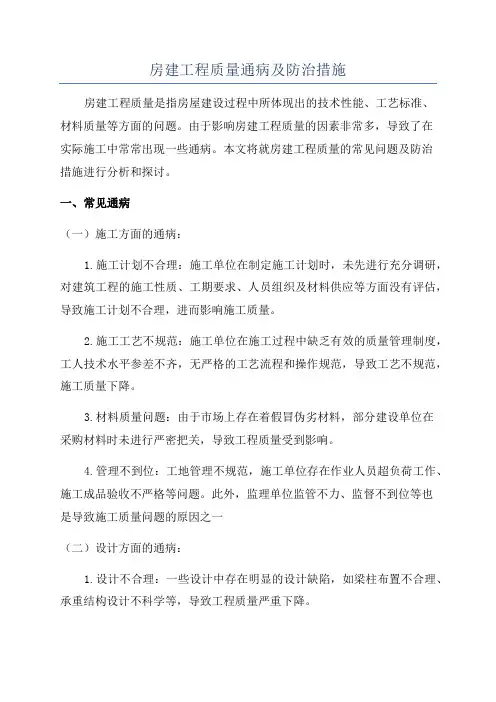 房建工程质量通病及防治措施

房建工程质量是指房屋建设过程中所体现出的技术性能、工艺标准、材料质量等方面的问题。由于影响房建工程质量的因素非常多，导致了在实际施工中常常出现一些通病。本文将就房建工程质量的常见问题及防治措施进行分析和探讨。

一、常见通病

（一）施工方面的通病：

1.施工计划不合理：施工单位在制定施工计划时，未先进行充分调研，对建筑工程的施工性质、工期要求、人员组织及材料供应等方面没有评估，导致施工计划不合理，进而影响施工质量。

2.施工工艺不规范：施工单位在施工过程中缺乏有效的质量管理制度，工人技术水平参差不齐，无严格的工艺流程和操作规范，导致工艺不规范，施工质量下降。

3.材料质量问题：由于市场上存在着假冒伪劣材料，部分建设单位在采购材料时未进行严密把关，导致工程质量受到影响。

4.管理不到位：工地管理不规范，施工单位存在作业人员超负荷工作、施工成品验收不严格等问题。此外，监理单位监管不力、监督不到位等也是导致施工质量问题的原因之一

（二）设计方面的通病：

1.设计不合理：一些设计中存在明显的设计缺陷，如梁柱布置不合理、承重结构设计不科学等，导致工程质量严重下降。